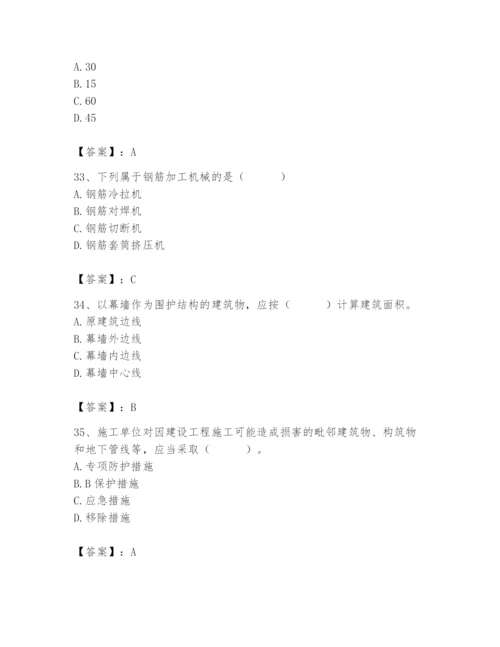 A. 30
B. 15
C. 60
D. 45

【答案】：A

33、下列属于钢筋加工机械的是（　　）
A. 钢筋冷拉机
B. 钢筋对焊机
C. 钢筋切断机
D. 钢筋套筒挤压机

【答案】：C

34、以幕墙作为围护结构的建筑物，应按（　　）计算建筑面积。
A. 原建筑边线
B. 幕墙外边线
C. 幕墙内边线
D. 幕墙中心线

【答案】：B

35、施工单位对因建设工程施工可能造成损害的毗邻建筑物、构筑物和地下管线等，应当采取（　　）。
A. 专项防护措施
B. B 保护措施
C. 应急措施
D. 移除措施

【答案】：A